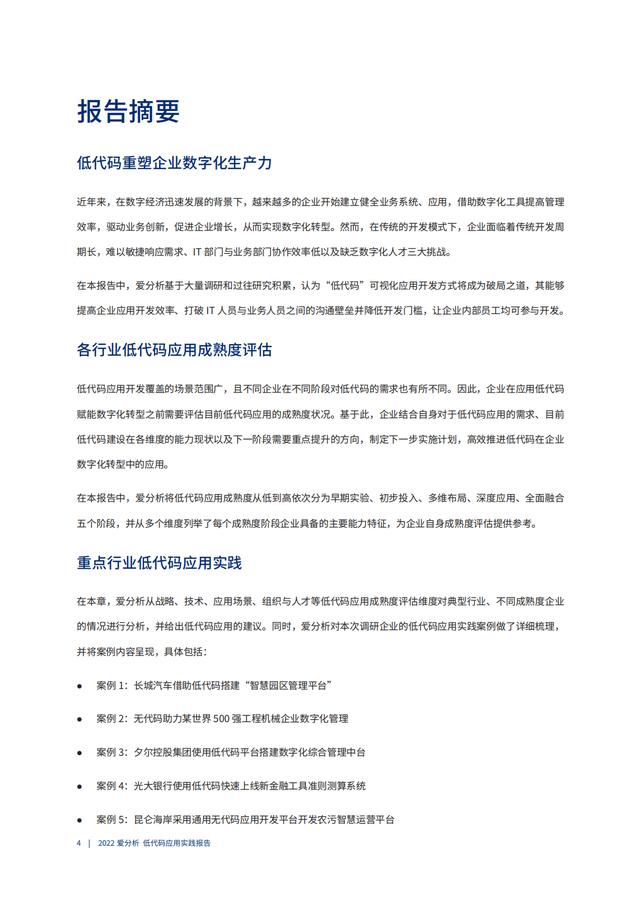 报告摘要

低代码重塑企业数字化生产力

近年来，在数字经济迅速发展的背景下，越来越多的企业开始建立健全业务系统、应用，借助数字化工具提高管理效率，驱动业务创新，促进企业增长，从而实现数字化转型。然而，在传统的开发模式下，企业面临着传统开发周期长，难以敏捷响应需求、IT 部门与业务部门协作效率低以及缺乏数字化人才三大挑战。

在本报告中，爱分析基于大量调研和过往研究积累，认为“低代码”可视化应用开发方式将成为破局之道，其能够提高企业应用开发效率、打破 IT 人员与业务人员之间的沟通壁垒并降低开发门槛，让企业内部员工均可参与开发。

各行业低代码应用成熟度评估

低代码应用开发覆盖的场景范围广，且不同企业在不同阶段对低代码的需求也有所不同。因此，企业在应用低代码赋能数字化转型之前需要评估目前低代码应用的成熟度状况。基于此，企业结合自身对于低代码应用的需求、目前低代码建设在各维度的能力现状以及下一阶段需要重点提升的方向，制定下一步实施计划，高效推进低代码在企业数字化转型中的应用。

在本报告中，爱分析将低代码应用成熟度从低到高依次分为早期实验、初步投入、多维布局、深度应用、全面融合五个阶段，并从多个维度列举了每个成熟度阶段企业具备的主要能力特征，为企业自身成熟度评估提供参考。

重点行业低代码应用实践

在本章，爱分析从战略、技术、应用场景、组织与人才等低代码应用成熟度评估维度对典型行业、不同成熟度企业的情况进行分析，并给出低代码应用的建议。同时，爱分析对本次调研企业的低代码应用实践案例做了详细梳理，并将案例内容呈现，具体包括：

● 案例 1：长城汽车借助低代码搭建“智慧园区管理平台”

● 案例 2：无代码助力某世界 500 强工程机械企业数字化管理

● 案例 3：夕尔控股集团使用低代码平台搭建数字化综合管理中台

● 案例 4：光大银行使用低代码快速上线新金融工具准则测算系统

● 案例 5：昆仑海岸采用通用无代码应用开发平台开发农污智慧运营平台

4 | 2022 爱分析 低代码应用实践报告